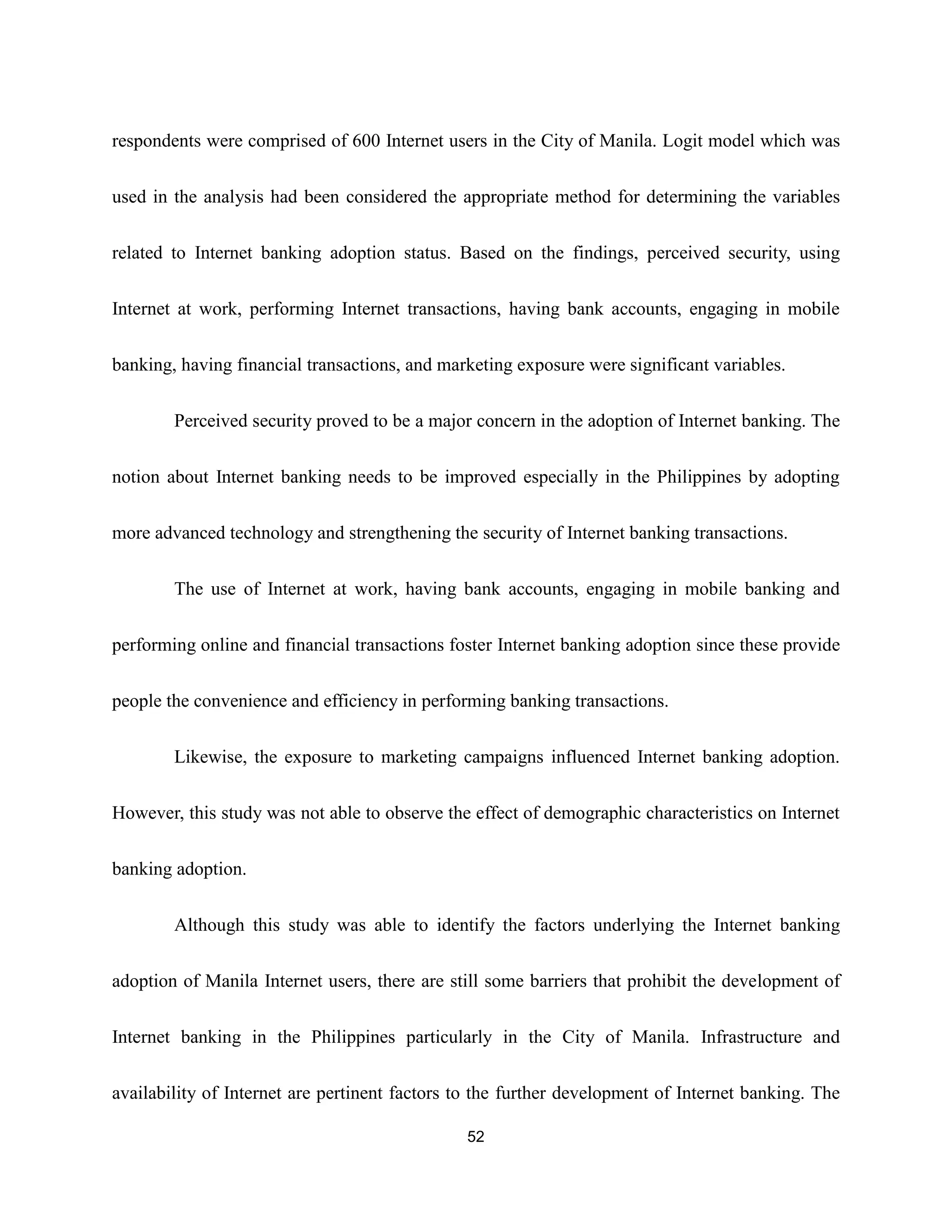 respondents were comprised of 600 Internet users in the City of Manila. Logit model which was used in the analysis had been considered the appropriate method for determining the variables related to Internet banking adoption status. Based on the findings, perceived security, using Internet at work, performing Internet transactions, having bank accounts, engaging in mobile banking, having financial transactions, and marketing exposure were significant variables.

Perceived security proved to be a major concern in the adoption of Internet banking. The notion about Internet banking needs to be improved especially in the Philippines by adopting more advanced technology and strengthening the security of Internet banking transactions.

The use of Internet at work, having bank accounts, engaging in mobile banking and performing online and financial transactions foster Internet banking adoption since these provide people the convenience and efficiency in performing banking transactions.

Likewise, the exposure to marketing campaigns influenced Internet banking adoption. However, this study was not able to observe the effect of demographic characteristics on Internet banking adoption.

Although this study was able to identify the factors underlying the Internet banking adoption of Manila Internet users, there are still some barriers that prohibit the development of Internet banking in the Philippines particularly in the City of Manila. Infrastructure and availability of Internet are pertinent factors to the further development of Internet banking. The

52